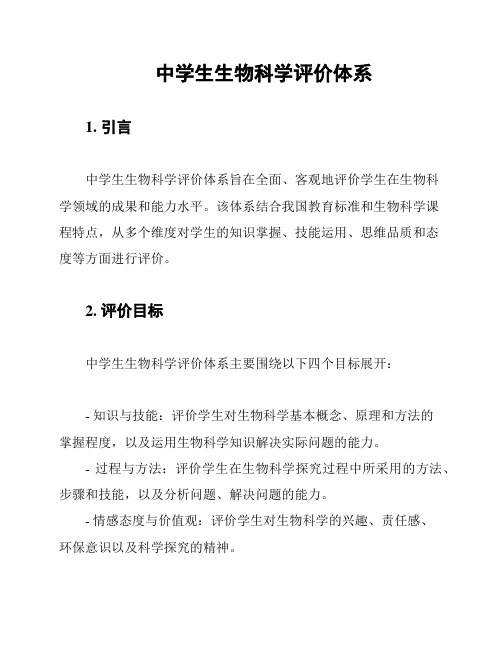 中学生生物科学评价体系

1. 引言

中学生生物科学评价体系旨在全面、客观地评价学生在生物科学领域的成果和能力水平。该体系结合我国教育标准和生物科学课程特点，从多个维度对学生的知识掌握、技能运用、思维品质和态度等方面进行评价。

2. 评价目标

中学生生物科学评价体系主要围绕以下四个目标展开：

- 知识与技能：评价学生对生物科学基本概念、原理和方法的掌握程度，以及运用生物科学知识解决实际问题的能力。
- 过程与方法：评价学生在生物科学探究过程中所采用的方法、步骤和技能，以及分析问题、解决问题的能力。
- 情感态度与价值观：评价学生对生物科学的兴趣、责任感、环保意识以及科学探究的精神。